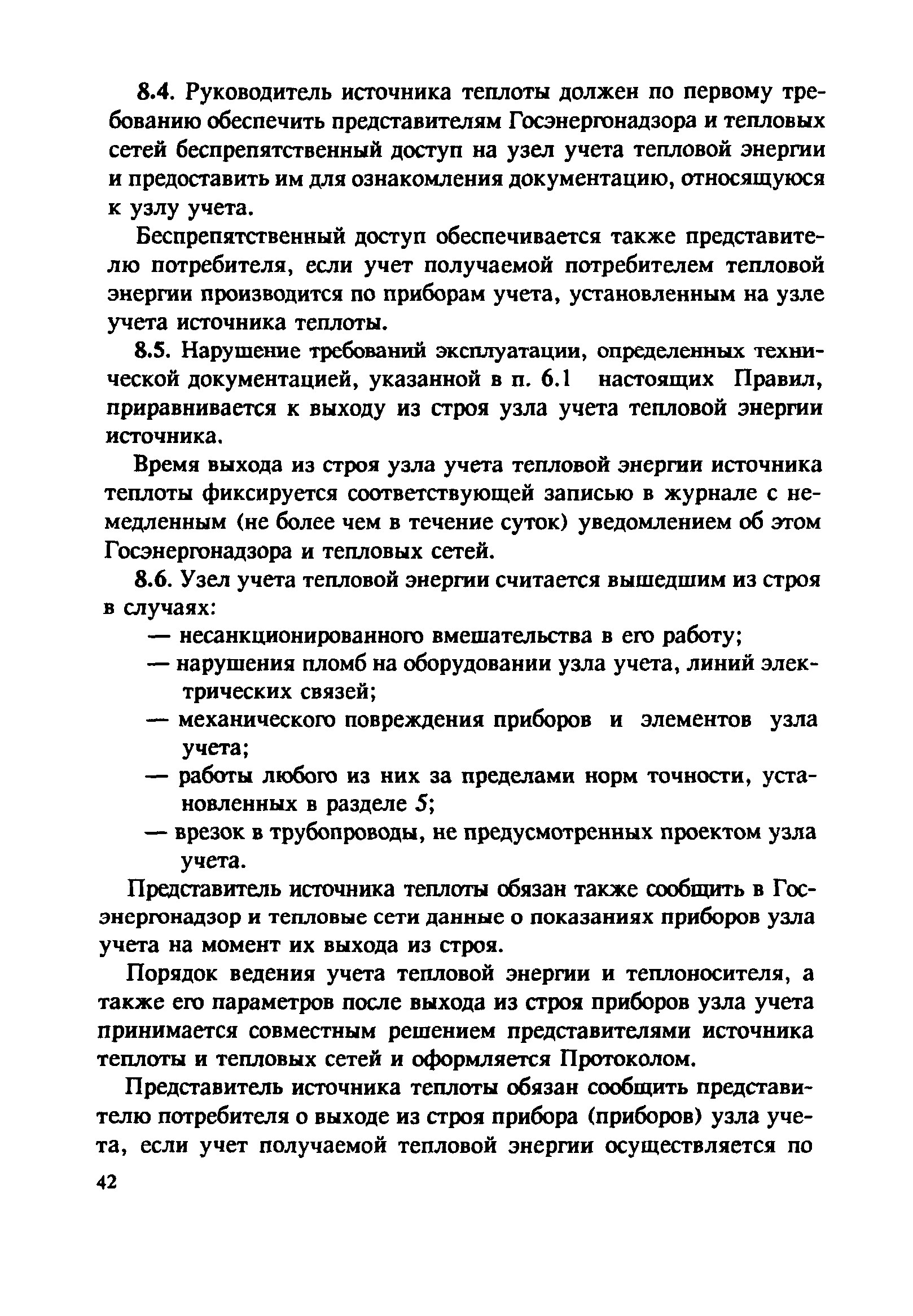 8.4. Руководитель источника теплоты должен по первому требованию обеспечить представителям Госэнергонадзора и тепловых сетей беспрепятственный доступ на узел учета тепловой энергии и предоставить им для ознакомления документацию, относящуюся к узлу учета.

Беспрепятственный доступ обеспечивается также представителю потребителя, если учет получаемой потребителем тепловой энергии производится по приборам учета, установленным на узле учета источника теплоты.

8.5. Нарушение требований эксплуатации, определенных технической документацией, указанной в п. 6.1 настоящих Правил, приравнивается к выходу из строя узла учета тепловой энергии источника.

Время выхода из строя узла учета тепловой энергии источника теплоты фиксируется соответствующей записью в журнале с немедленным (не более чем в течение суток) уведомлением об этом Госэнергонадзора и тепловых сетей.

8.6. Узел учета тепловой энергии считается вышедшим из строя в случаях:

— несанкционированного вмешательства в его работу;

— нарушения пломб на оборудовании узла учета, линий электрических связей;

— механического повреждения приборов и элементов узла учета;

— работы любого из них за пределами норм точности, установленных в разделе 5;

— врезок в трубопроводы, не предусмотренных проектом узла учета.

Представитель источника теплоты обязан также сообщить в Госэнергонадзор и тепловые сети данные о показаниях приборов узла учета на момент их выхода из строя.

Порядок ведения учета тепловой энергии и теплоносителя, а также его параметров после выхода из строя приборов узла учета принимается совместным решением представителями источника теплоты и тепловых сетей и оформляется Протоколом.

Представитель источника теплоты обязан сообщить представителю потребителя о выходе из строя прибора (приборов) узла учета, если учет получаемой тепловой энергии осуществляется по

42